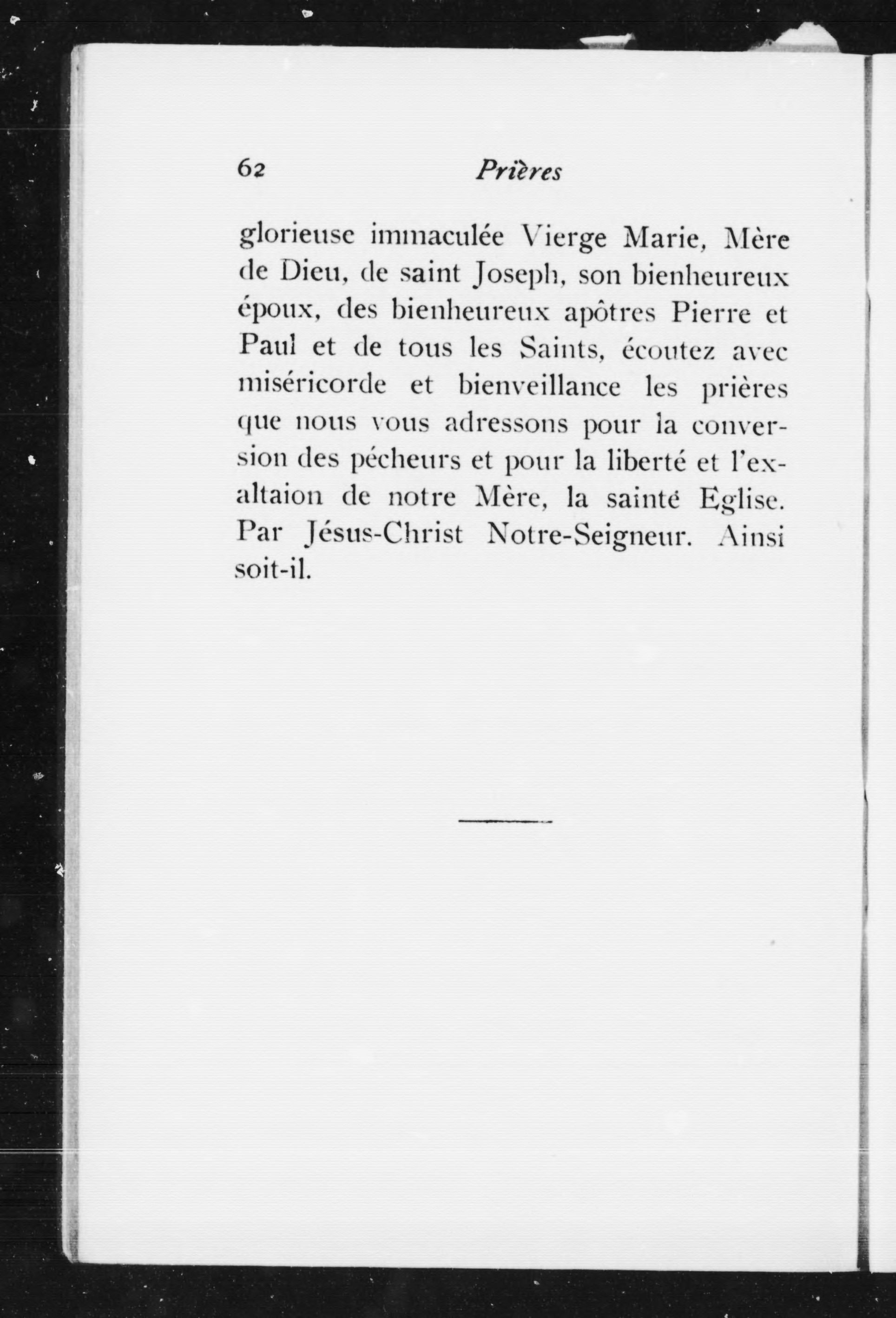 62 Prières

glorieuse immaculée Vierge Marie, Mère de Dieu, de saint Joseph, son bienheureux époux, des bienheureux apôtres Pierre et Paul et de tous les Saints, écoutez avec miséricorde et bienveillance les prières que nous vous adressons pour la conversion des pécheurs et pour la liberté et l'exaltaion de notre Mère, la sainte Eglise. Par Jésus-Christ Notre-Seigneur. Ainsi soit-il.